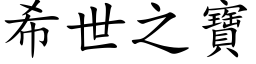 希世之寶